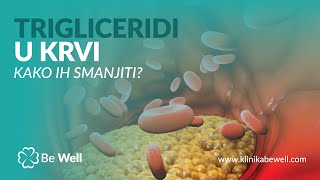 TRIGLICERIDI
U KRVI
KAKO IH SMANJITI?

Be Well

www.klinikabewell.com